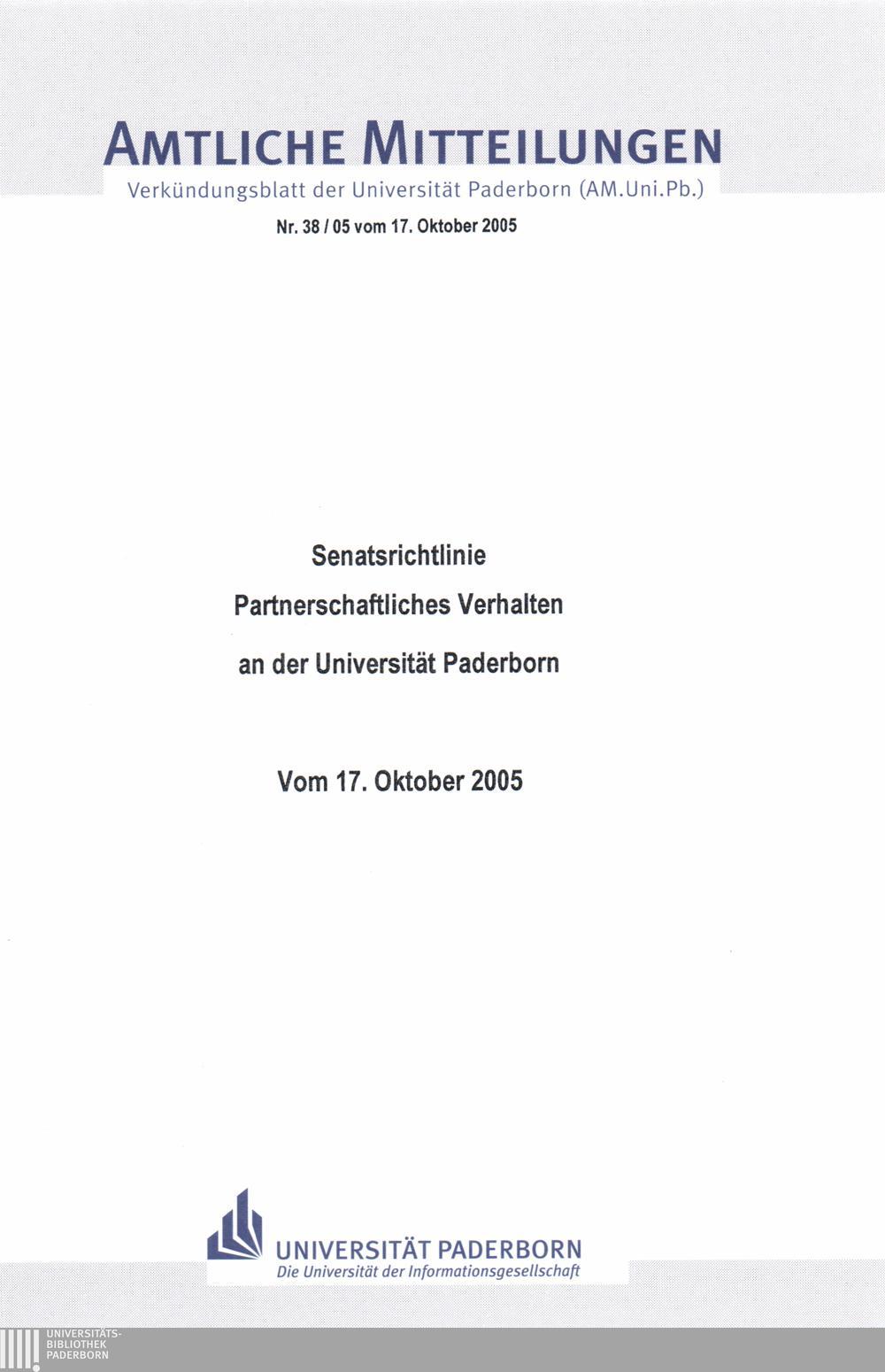 AMTLICHE MITTEILUNGEN
Verkündungsblatt der Universität Paderborn (AM.Uni.Pb.)

Nr. 38 / 05 vom 17. Oktober 2005

Senatsrichtlinie
Partnerschaftliches Verhalten
an der Universität Paderborn

Vom 17. Oktober 2005

UNIVERSITÄT PADERBORN
Die Universität der Informationsgesellschaft

UNIVERSITÄTS-
BIBLIOTHEK
PADERBORN